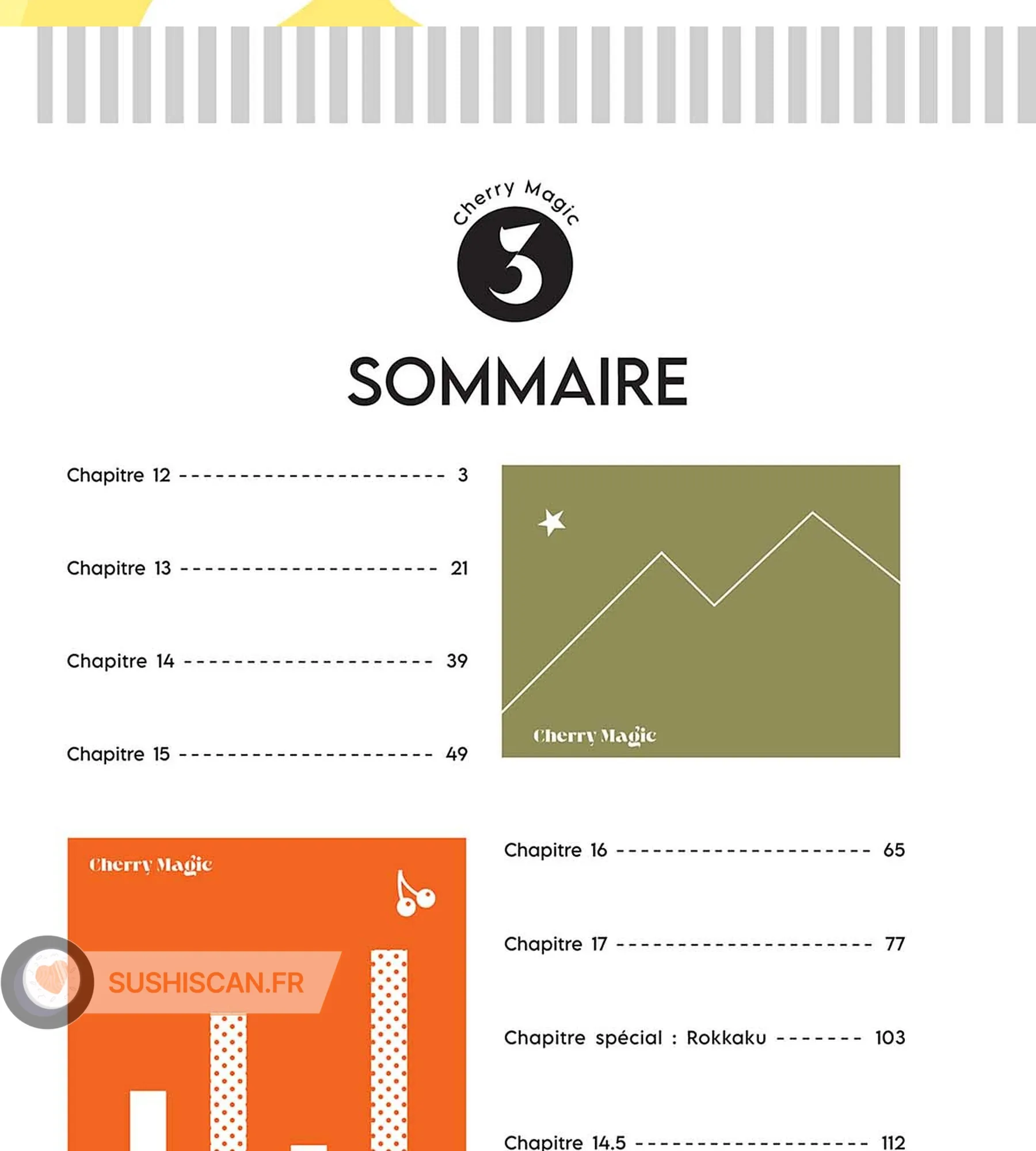 Cherry Magic
3

SOMMAIRE

Chapitre 12 3

Chapitre 13 21

Chapitre 14 39

Chapitre 15 49

Cherry Magic

Cherry Magic

Chapitre 16 65

Chapitre 17 77

Chapitre spécial : Rokkaku 103

Chapitre 14.5 112

SUSHISCAN.FR